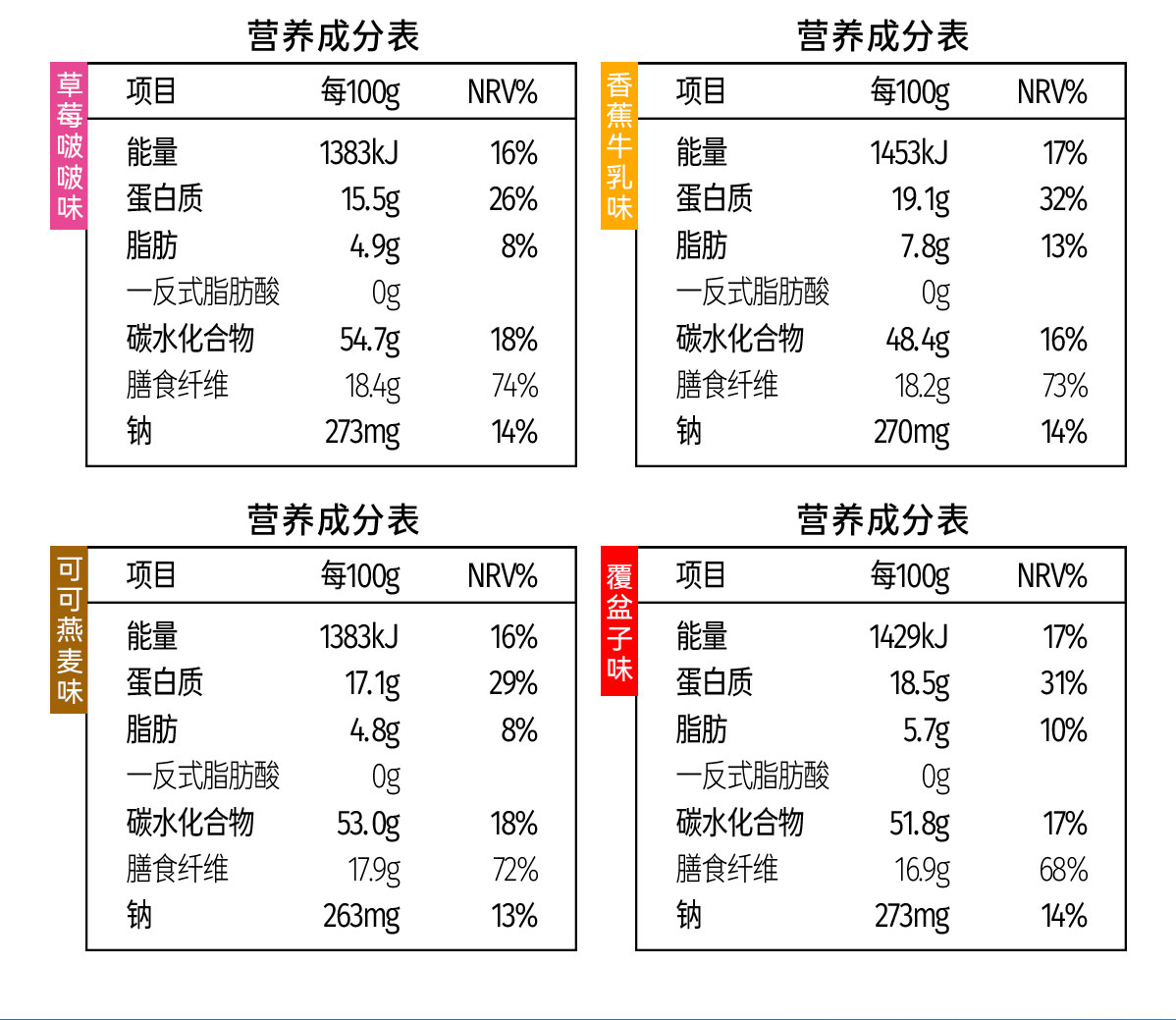 营养成分表

草莓啵啵味

| 项目 | 每100g | NRV% |
|---|---|---|
| 能量 | 1383kJ | 16% |
| 蛋白质 | 15.5g | 26% |
| 脂肪 | 4.9g | 8% |
| 一反式脂肪酸 | 0g | |
| 碳水化合物 | 54.7g | 18% |
| 膳食纤维 | 18.4g | 74% |
| 钠 | 273mg | 14% |

营养成分表

香蕉牛乳味

| 项目 | 每100g | NRV% |
|---|---|---|
| 能量 | 1453kJ | 17% |
| 蛋白质 | 19.1g | 32% |
| 脂肪 | 7.8g | 13% |
| 一反式脂肪酸 | 0g | |
| 碳水化合物 | 48.4g | 16% |
| 膳食纤维 | 18.2g | 73% |
| 钠 | 270mg | 14% |

营养成分表

可可燕麦味

| 项目 | 每100g | NRV% |
|---|---|---|
| 能量 | 1383kJ | 16% |
| 蛋白质 | 17.1g | 29% |
| 脂肪 | 4.8g | 8% |
| 一反式脂肪酸 | 0g | |
| 碳水化合物 | 53.0g | 18% |
| 膳食纤维 | 17.9g | 72% |
| 钠 | 263mg | 13% |

营养成分表

覆盆子味

| 项目 | 每100g | NRV% |
|---|---|---|
| 能量 | 1429kJ | 17% |
| 蛋白质 | 18.5g | 31% |
| 脂肪 | 5.7g | 10% |
| 一反式脂肪酸 | 0g | |
| 碳水化合物 | 51.8g | 17% |
| 膳食纤维 | 16.9g | 68% |
| 钠 | 273mg | 14% |